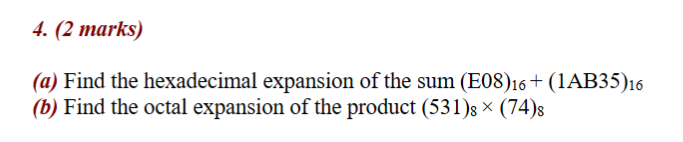 4. (2 marks)

(a) Find the hexadecimal expansion of the sum $(E08)_{16} + (1AB35)_{16}$
(b) Find the octal expansion of the product $(531)_8 \times (74)_8$